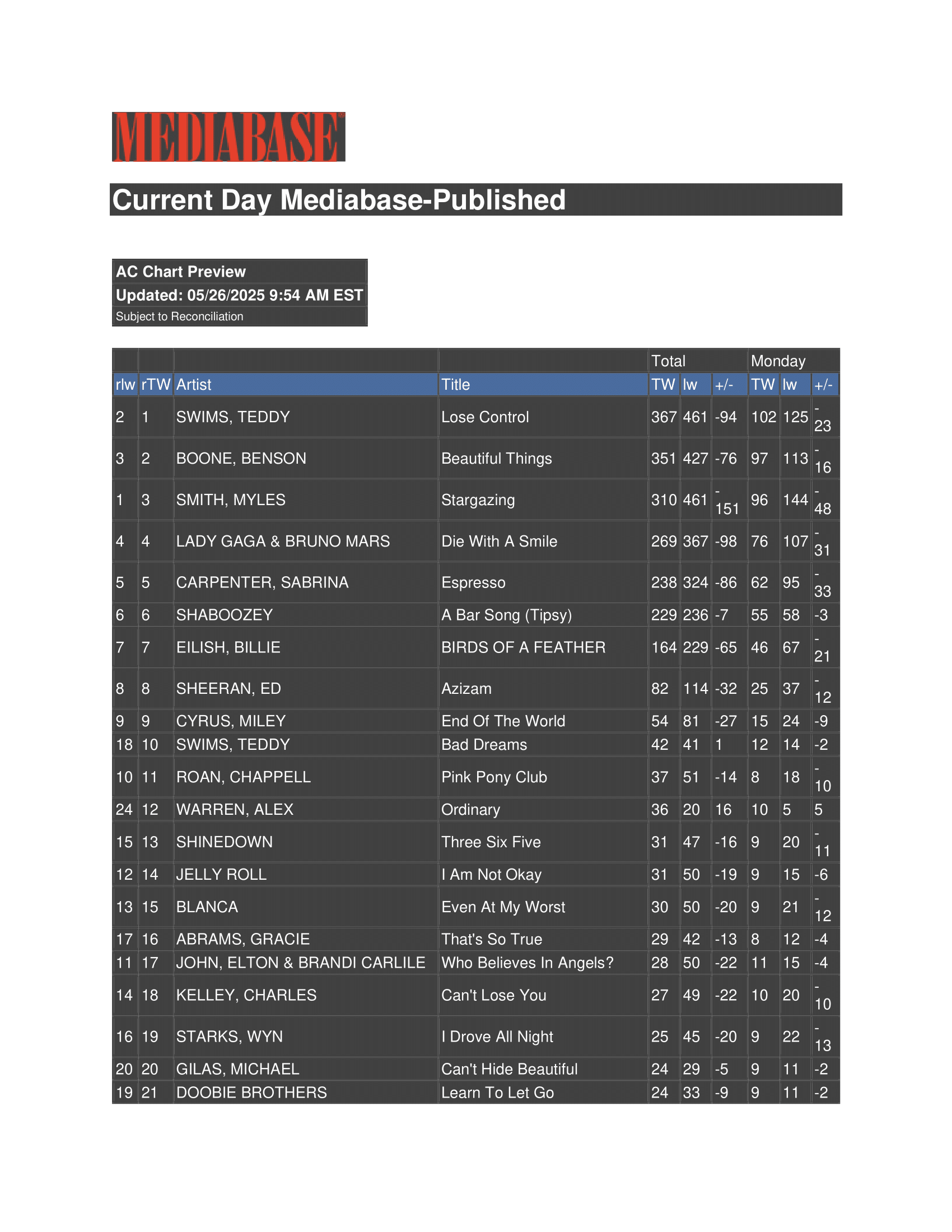 MEDIABASE

Current Day Mediabase-Published

AC Chart Preview
Updated: 05/26/2025 9:54 AM EST
Subject to Reconciliation

| | | | | Total | | | Monday | | |
|---|---|---|---|---|---|---|---|---|---|
| rlw | rTW | Artist | Title | TW | lw | +/- | TW | lw | +/- |
| 2 | 1 | SWIMS, TEDDY | Lose Control | 367 | 461 | -94 | 102 | 125 | -23 |
| 3 | 2 | BOONE, BENSON | Beautiful Things | 351 | 427 | -76 | 97 | 113 | -16 |
| 1 | 3 | SMITH, MYLES | Stargazing | 310 | 461 | -151 | 96 | 144 | -48 |
| 4 | 4 | LADY GAGA & BRUNO MARS | Die With A Smile | 269 | 367 | -98 | 76 | 107 | -31 |
| 5 | 5 | CARPENTER, SABRINA | Espresso | 238 | 324 | -86 | 62 | 95 | -33 |
| 6 | 6 | SHABOOZEY | A Bar Song (Tipsy) | 229 | 236 | -7 | 55 | 58 | -3 |
| 7 | 7 | EILISH, BILLIE | BIRDS OF A FEATHER | 164 | 229 | -65 | 46 | 67 | -21 |
| 8 | 8 | SHEERAN, ED | Azizam | 82 | 114 | -32 | 25 | 37 | -12 |
| 9 | 9 | CYRUS, MILEY | End Of The World | 54 | 81 | -27 | 15 | 24 | -9 |
| 18 | 10 | SWIMS, TEDDY | Bad Dreams | 42 | 41 | 1 | 12 | 14 | -2 |
| 10 | 11 | ROAN, CHAPPELL | Pink Pony Club | 37 | 51 | -14 | 8 | 18 | -10 |
| 24 | 12 | WARREN, ALEX | Ordinary | 36 | 20 | 16 | 10 | 5 | 5 |
| 15 | 13 | SHINEDOWN | Three Six Five | 31 | 47 | -16 | 9 | 20 | -11 |
| 12 | 14 | JELLY ROLL | I Am Not Okay | 31 | 50 | -19 | 9 | 15 | -6 |
| 13 | 15 | BLANCA | Even At My Worst | 30 | 50 | -20 | 9 | 21 | -12 |
| 17 | 16 | ABRAMS, GRACIE | That's So True | 29 | 42 | -13 | 8 | 12 | -4 |
| 11 | 17 | JOHN, ELTON & BRANDI CARLILE | Who Believes In Angels? | 28 | 50 | -22 | 11 | 15 | -4 |
| 14 | 18 | KELLEY, CHARLES | Can't Lose You | 27 | 49 | -22 | 10 | 20 | -10 |
| 16 | 19 | STARKS, WYN | I Drove All Night | 25 | 45 | -20 | 9 | 22 | -13 |
| 20 | 20 | GILAS, MICHAEL | Can't Hide Beautiful | 24 | 29 | -5 | 9 | 11 | -2 |
| 19 | 21 | DOOBIE BROTHERS | Learn To Let Go | 24 | 33 | -9 | 9 | 11 | -2 |